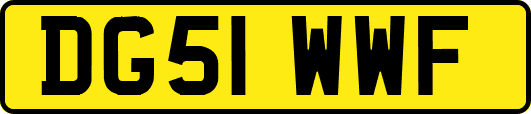 DG51 WWF